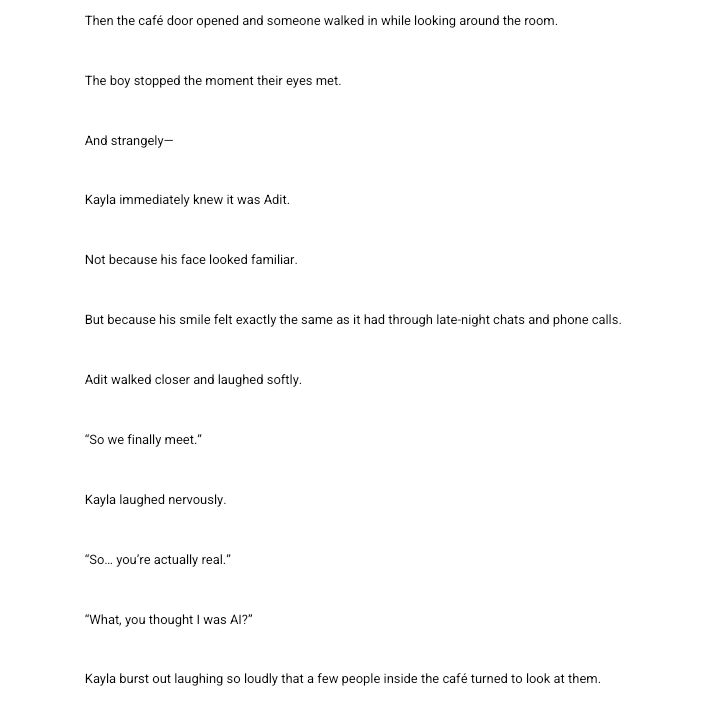 Then the café door opened and someone walked in while looking around the room.

The boy stopped the moment their eyes met.

And strangely—

Kayla immediately knew it was Adit.

Not because his face looked familiar.

But because his smile felt exactly the same as it had through late-night chats and phone calls.

Adit walked closer and laughed softly.

"So we finally meet."

Kayla laughed nervously.

"So… you're actually real."

"What, you thought I was AI?"

Kayla burst out laughing so loudly that a few people inside the café turned to look at them.